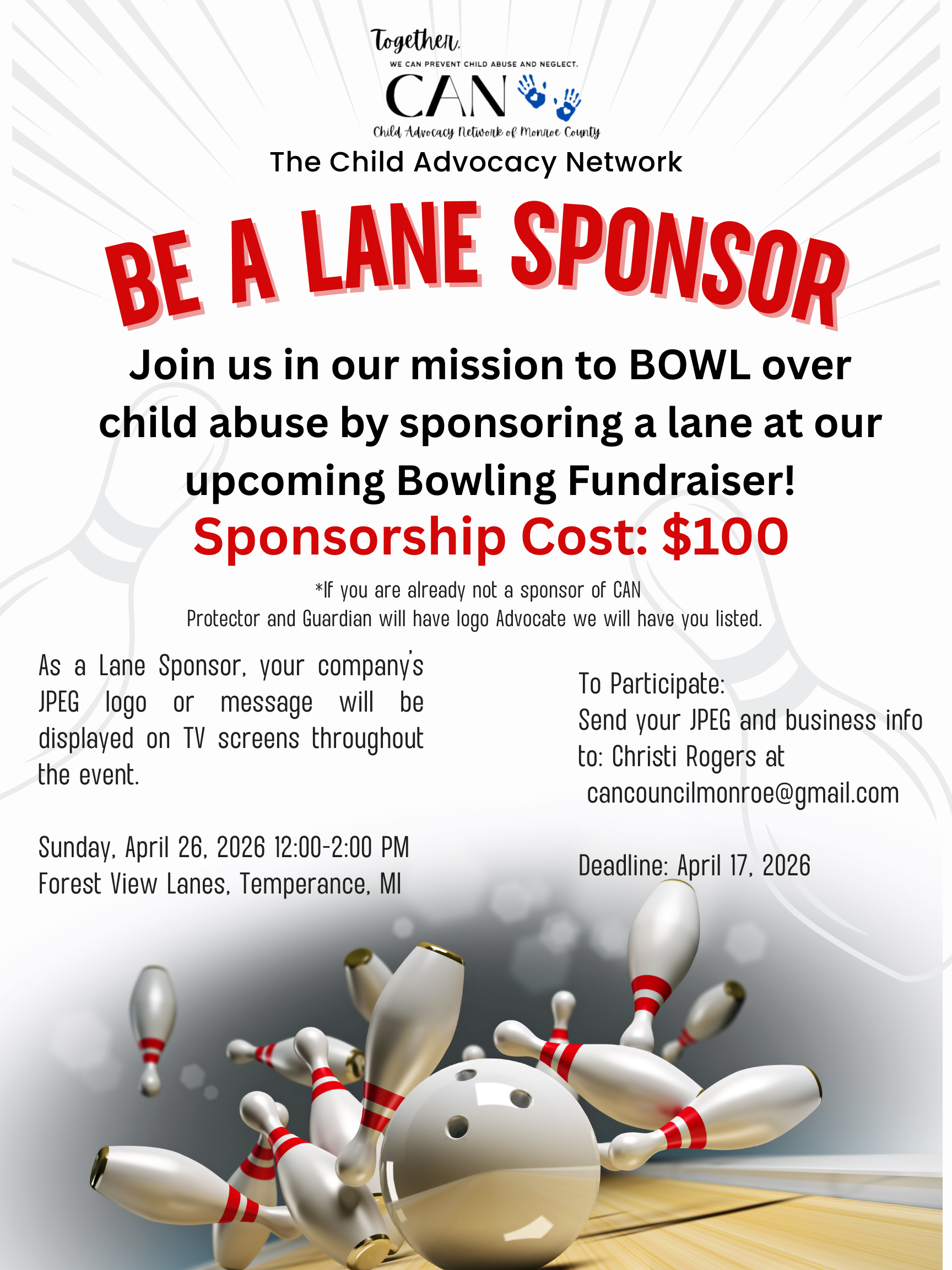 Together,

WE CAN PREVENT CHILD ABUSE AND NEGLECT.

CAN

Child Advocacy Network of Monroe County

The Child Advocacy Network

BE A LANE SPONSOR

Join us in our mission to BOWL over child abuse by sponsoring a lane at our upcoming Bowling Fundraiser!

Sponsorship Cost: $100

*If you are already not a sponsor of CAN
Protector and Guardian will have logo Advocate we will have you listed.

As a Lane Sponsor, your company's JPEG logo or message will be displayed on TV screens throughout the event.

Sunday, April 26, 2026 12:00-2:00 PM
Forest View Lanes, Temperance, MI

To Participate:
Send your JPEG and business info to: Christi Rogers at
cancouncilmonroe@gmail.com

Deadline: April 17, 2026